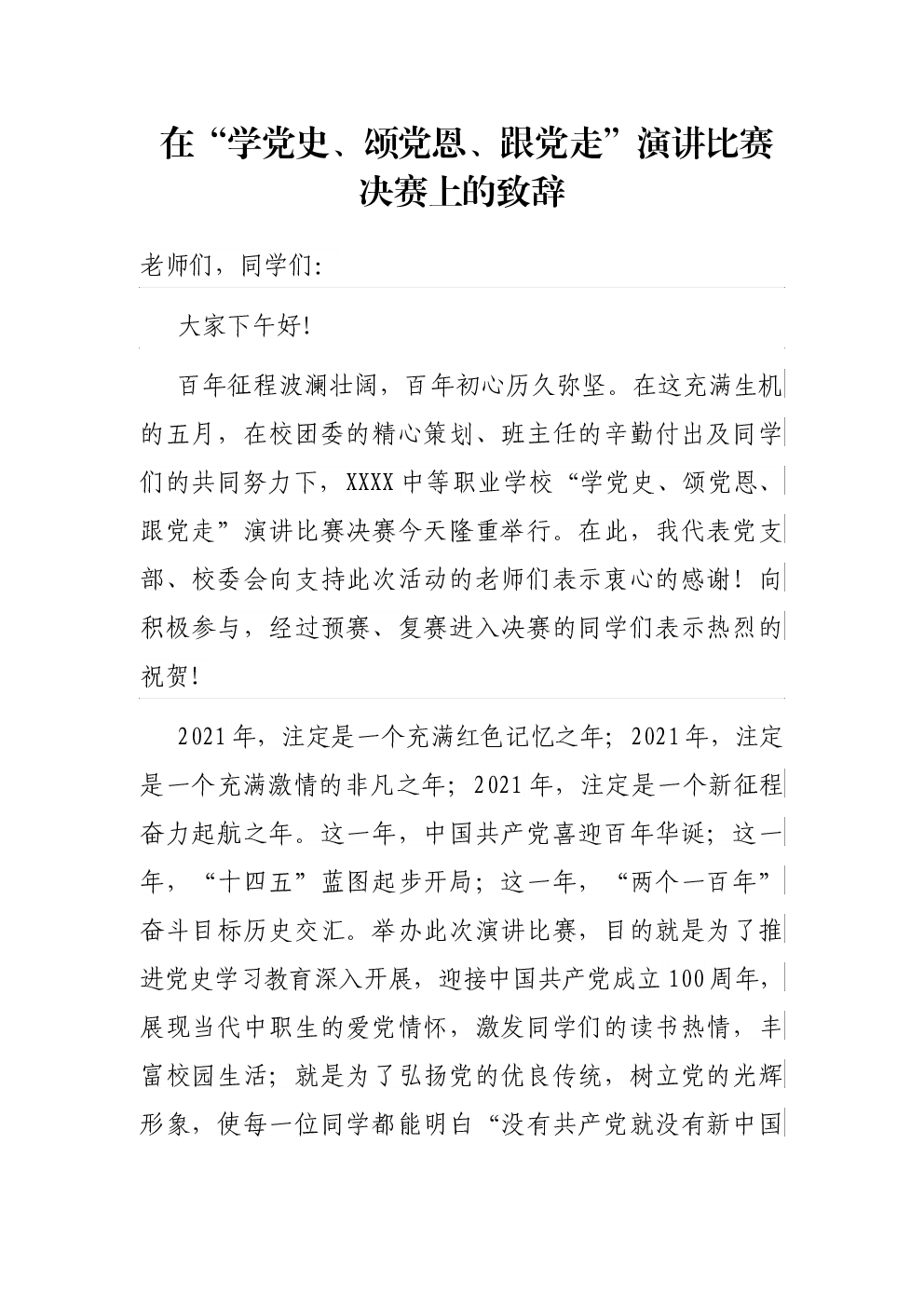 在“学党史、颂党恩、跟党走”演讲比赛决赛上的致辞

老师们，同学们:

大家下午好!

百年征程波澜壮阔，百年初心历久弥坚。在这充满生机的五月，在校团委的精心策划、班主任的辛勤付出及同学们的共同努力下，XXXX中等职业学校“学党史、颂党恩、跟党走”演讲比赛决赛今天隆重举行。在此，我代表党支部、校委会向支持此次活动的老师们表示衷心的感谢！向积极参与，经过预赛、复赛进入决赛的同学们表示热烈的祝贺!

2021年，注定是一个充满红色记忆之年；2021年，注定是一个充满激情的非凡之年；2021年，注定是一个新征程奋力起航之年。这一年，中国共产党喜迎百年华诞；这一年，“十四五”蓝图起步开局；这一年，“两个一百年”奋斗目标历史交汇。举办此次演讲比赛，目的就是为了推进党史学习教育深入开展，迎接中国共产党成立100周年，展现当代中职生的爱党情怀，激发同学们的读书热情，丰富校园生活；就是为了弘扬党的优良传统，树立党的光辉形象，使每一位同学都能明白“没有共产党就没有新中国